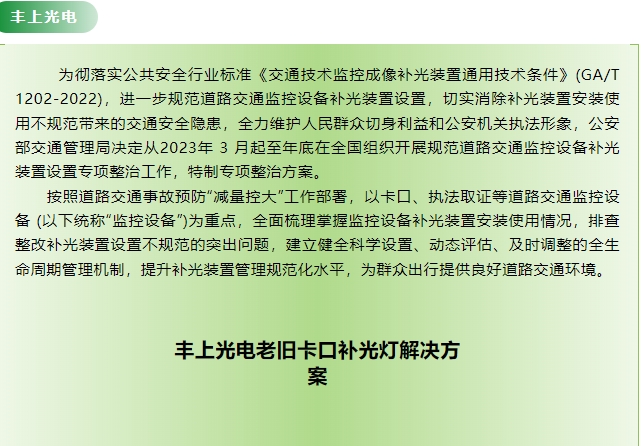 丰上光电

为彻落实公共安全行业标准《交通技术监控成像补光装置通用技术条件》(GA/T 1202-2022)，进一步规范道路交通监控设备补光装置设置，切实消除补光装置安装使用不规范带来的交通安全隐患，全力维护人民群众切身利益和公安机关执法形象，公安部交通管理局决定从2023年 3 月起至年底在全国组织开展规范道路交通监控设备补光装置设置专项整治工作，特制专项整治方案。

按照道路交通事故预防“减量控大”工作部署，以卡口、执法取证等道路交通监控设备 (以下统称“监控设备”)为重点，全面梳理掌握监控设备补光装置安装使用情况，排查整改补光装置设置不规范的突出问题，建立健全科学设置、动态评估、及时调整的全生命周期管理机制，提升补光装置管理规范化水平，为群众出行提供良好道路交通环境。

丰上光电老旧卡口补光灯解决方案